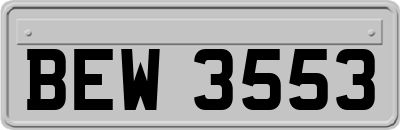 BEW 3553